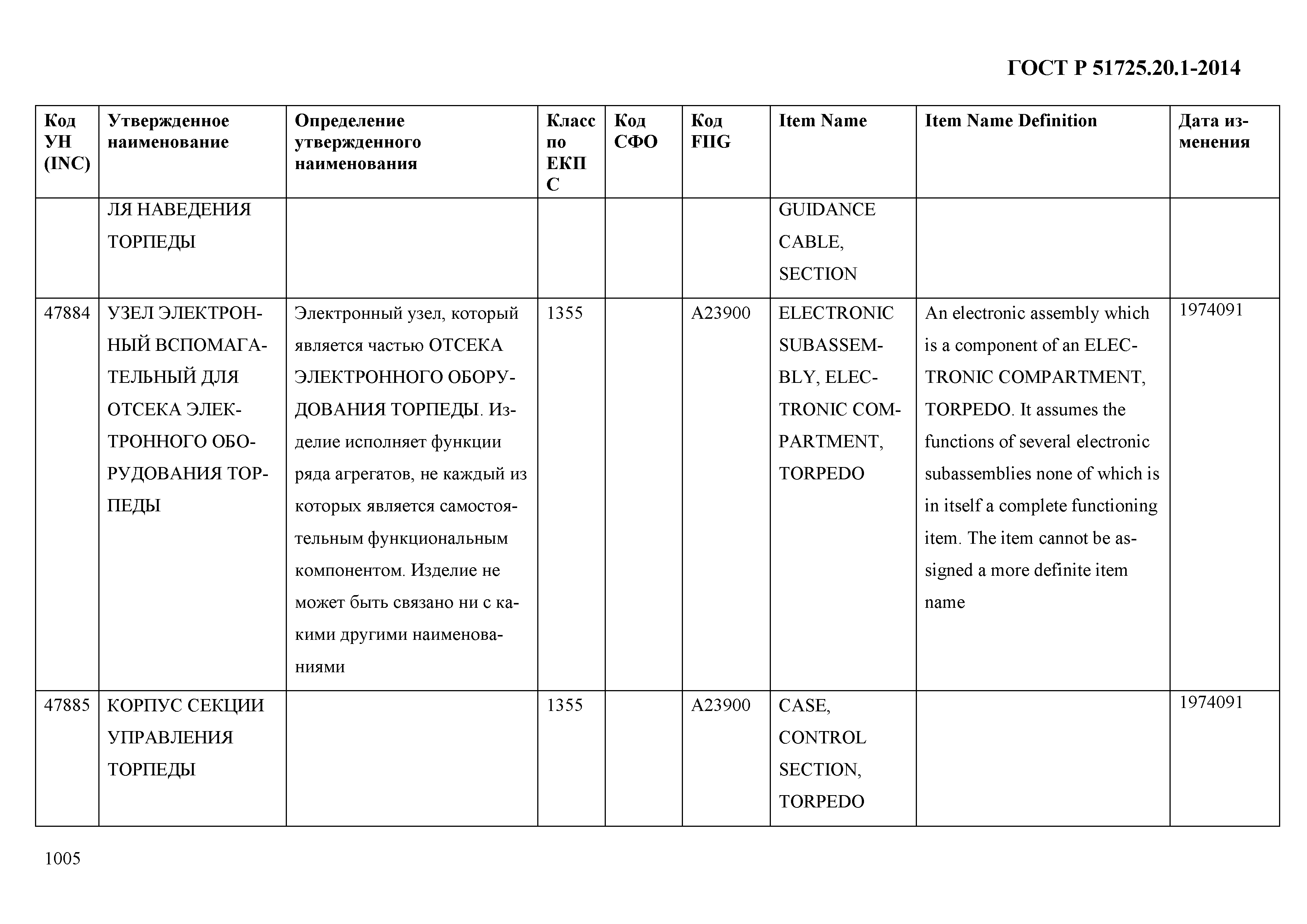 ГОСТ Р 51725.20.1-2014

| Код УН (INC) | Утвержденное наименование | Определение утвержденного наименования | Класс по ЕКПС | Код СФО | Код FIIG | Item Name | Item Name Definition | Дата изменения |
|---|---|---|---|---|---|---|---|---|
| | ЛЯ НАВЕДЕНИЯ ТОРПЕДЫ | | | | | GUIDANCE CABLE, SECTION | | |
| 47884 | УЗЕЛ ЭЛЕКТРОННЫЙ ВСПОМАГАТЕЛЬНЫЙ ДЛЯ ОТСЕКА ЭЛЕКТРОННОГО ОБОРУДОВАНИЯ ТОРПЕДЫ | Электронный узел, который является частью ОТСЕКА ЭЛЕКТРОННОГО ОБОРУДОВАНИЯ ТОРПЕДЫ. Изделие исполняет функции ряда агрегатов, не каждый из которых является самостоятельным функциональным компонентом. Изделие не может быть связано ни с какими другими наименованиями | 1355 | | A23900 | ELECTRONIC SUBASSEMBLY, ELECTRONIC COMPARTMENT, TORPEDO | An electronic assembly which is a component of an ELECTRONIC COMPARTMENT, TORPEDO. It assumes the functions of several electronic subassemblies none of which is in itself a complete functioning item. The item cannot be assigned a more definite item name | 1974091 |
| 47885 | КОРПУС СЕКЦИИ УПРАВЛЕНИЯ ТОРПЕДЫ | | 1355 | | A23900 | CASE, CONTROL SECTION, TORPEDO | | 1974091 |

1005